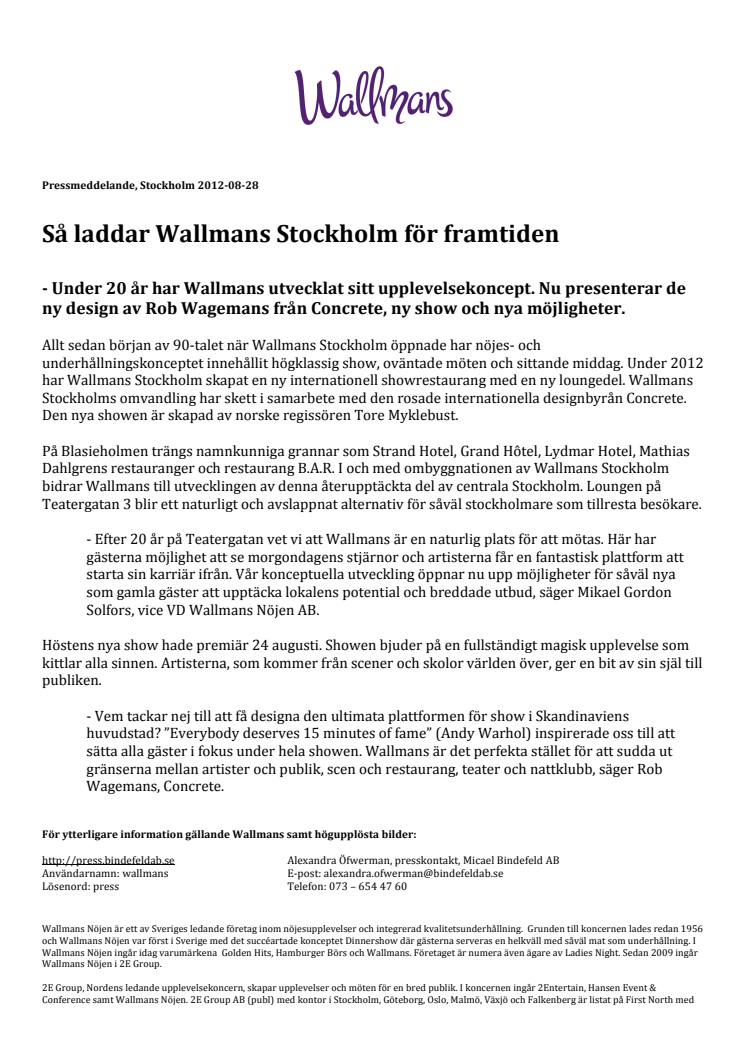 Wallmans

Pressmeddelande, Stockholm 2012-08-28

Så laddar Wallmans Stockholm för framtiden

- Under 20 år har Wallmans utvecklat sitt upplevelsekoncept. Nu presenterar de ny design av Rob Wagemans från Concrete, ny show och nya möjligheter.

Allt sedan början av 90-talet när Wallmans Stockholm öppnade har nöjes- och underhållningskonceptet innehållit högklassig show, oväntade möten och sittande middag. Under 2012 har Wallmans Stockholm skapat en ny internationell showrestaurang med en ny loungedel. Wallmans Stockholms omvandling har skett i samarbete med den rosade internationella designbyrån Concrete. Den nya showen är skapad av norske regissören Tore Myklebust.

På Blasieholmen trängs namnkunniga grannar som Strand Hotel, Grand Hôtel, Lydmar Hotel, Mathias Dahlgrens restauranger och restaurang B.A.R. I och med ombyggnationen av Wallmans Stockholm bidrar Wallmans till utvecklingen av denna återupptäckta del av centrala Stockholm. Loungen på Teatergatan 3 blir ett naturligt och avslappnat alternativ för såväl stockholmare som tillresta besökare.

- Efter 20 år på Teatergatan vet vi att Wallmans är en naturlig plats för att mötas. Här har gästerna möjlighet att se morgondagens stjärnor och artisterna får en fantastisk plattform att starta sin karriär ifrån. Vår konceptuella utveckling öppnar nu upp möjligheter för såväl nya som gamla gäster att upptäcka lokalens potential och breddade utbud, säger Mikael Gordon Solfors, vice VD Wallmans Nöjen AB.

Höstens nya show hade premiär 24 augusti. Showen bjuder på en fullständigt magisk upplevelse som kittlar alla sinnen. Artisterna, som kommer från scener och skolor världen över, ger en bit av sin själ till publiken.

- Vem tackar nej till att få designa den ultimata plattformen för show i Skandinaviens huvudstad? "Everybody deserves 15 minutes of fame" (Andy Warhol) inspirerade oss till att sätta alla gäster i fokus under hela showen. Wallmans är det perfekta stället för att sudda ut gränserna mellan artister och publik, scen och restaurang, teater och nattklubb, säger Rob Wagemans, Concrete.

För ytterligare information gällande Wallmans samt högupplösta bilder:

http://press.bindefeldab.se
Användarnamn: wallmans
Lösenord: press

Alexandra Öfwerman, presskontakt, Micael Bindefeld AB
E-post: alexandra.ofwerman@bindefeldab.se
Telefon: 073 – 654 47 60

Wallmans Nöjen är ett av Sveriges ledande företag inom nöjesupplevelser och integrerad kvalitetsunderhållning. Grunden till koncernen lades redan 1956 och Wallmans Nöjen var först i Sverige med det succéartade konceptet Dinnershow där gästerna serveras en helkväll med såväl mat som underhållning. I Wallmans Nöjen ingår idag varumärkena Golden Hits, Hamburger Börs och Wallmans. Företaget är numera även ägare av Ladies Night. Sedan 2009 ingår Wallmans Nöjen i 2E Group.

2E Group, Nordens ledande upplevelsekoncern, skapar upplevelser och möten för en bred publik. I koncernen ingår 2Entertain, Hansen Event & Conference samt Wallmans Nöjen. 2E Group AB (publ) med kontor i Stockholm, Göteborg, Oslo, Malmö, Växjö och Falkenberg är listat på First North med